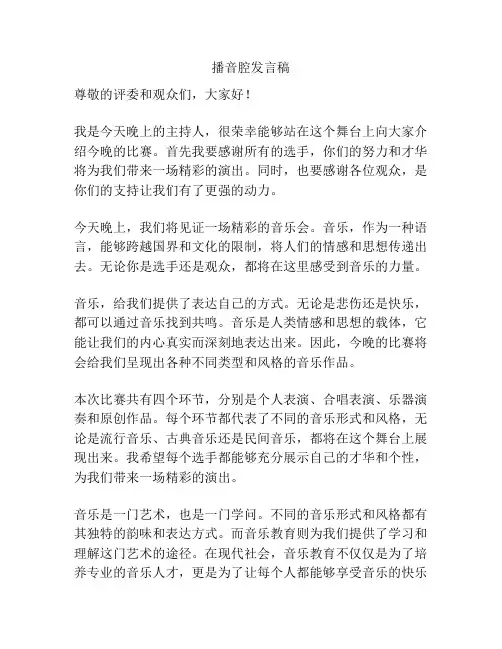 播音腔发言稿

尊敬的评委和观众们，大家好！

我是今天晚上的主持人，很荣幸能够站在这个舞台上向大家介绍今晚的比赛。首先我要感谢所有的选手，你们的努力和才华将为我们带来一场精彩的演出。同时，也要感谢各位观众，是你们的支持让我们有了更强的动力。

今天晚上，我们将见证一场精彩的音乐会。音乐，作为一种语言，能够跨越国界和文化的限制，将人们的情感和思想传递出去。无论你是选手还是观众，都将在这里感受到音乐的力量。

音乐，给我们提供了表达自己的方式。无论是悲伤还是快乐，都可以通过音乐找到共鸣。音乐是人类情感和思想的载体，它能让我们的内心真实而深刻地表达出来。因此，今晚的比赛将会给我们呈现出各种不同类型和风格的音乐作品。

本次比赛共有四个环节，分别是个人表演、合唱表演、乐器演奏和原创作品。每个环节都代表了不同的音乐形式和风格，无论是流行音乐、古典音乐还是民间音乐，都将在这个舞台上展现出来。我希望每个选手都能够充分展示自己的才华和个性，为我们带来一场精彩的演出。

音乐是一门艺术，也是一门学问。不同的音乐形式和风格都有其独特的韵味和表达方式。而音乐教育则为我们提供了学习和理解这门艺术的途径。在现代社会，音乐教育不仅仅是为了培养专业的音乐人才，更是为了让每个人都能够享受音乐的快乐